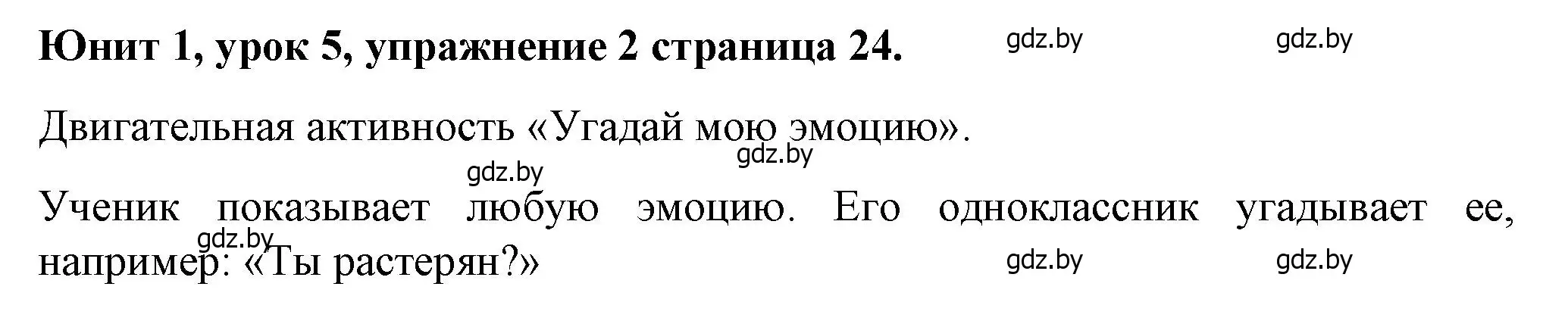 Юнит 1, урок 5, упражнение 2 страница 24.

gdz.by gdz.by

Двигательная активность «Угадай мою эмоцию».

gdz.by gdz.by

Ученик показывает любую эмоцию. Его одноклассник угадывает ее, например: «Ты растерян?»

gdz.by gdz.by gdz.by